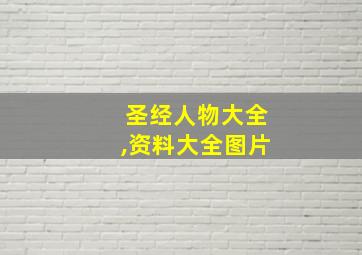 圣经人物大全
,资料大全图片